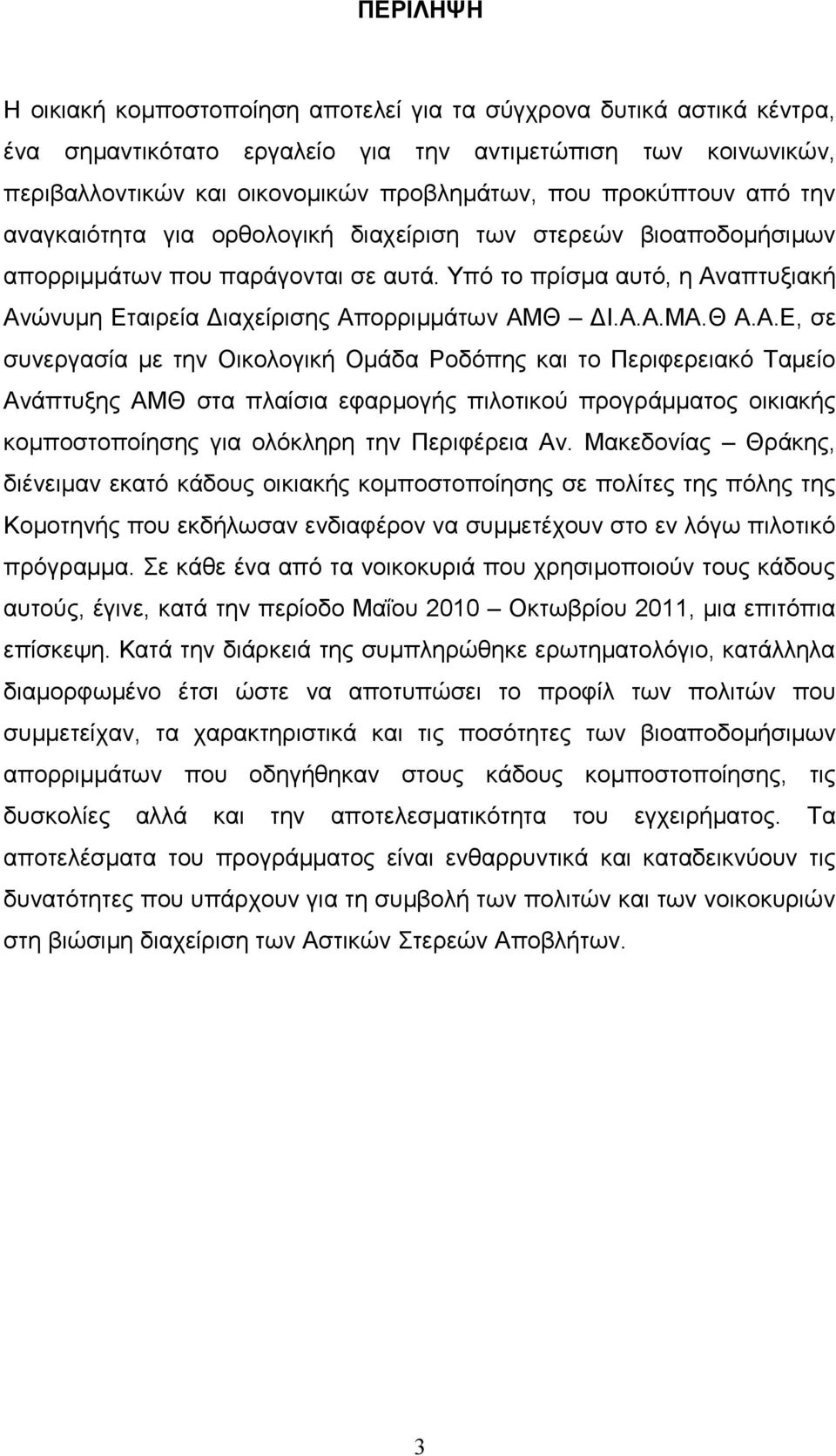 ΠΕΡΙΛΗΨΗ

Η οικιακή κομποστοποίηση αποτελεί για τα σύγχρονα δυτικά αστικά κέντρα, ένα σημαντικότατο εργαλείο για την αντιμετώπιση των κοινωνικών, περιβαλλοντικών και οικονομικών προβλημάτων, που προκύπτουν από την αναγκαιότητα για ορθολογική διαχείριση των στερεών βιοαποδομήσιμων απορριμμάτων που παράγονται σε αυτά. Υπό το πρίσμα αυτό, η Αναπτυξιακή Ανώνυμη Εταιρεία Διαχείρισης Απορριμμάτων ΑΜΘ – ΔΙ.Α.Α.ΜΑ.Θ Α.Α.Ε, σε συνεργασία με την Οικολογική Ομάδα Ροδόπης και το Περιφερειακό Ταμείο Ανάπτυξης ΑΜΘ στα πλαίσια εφαρμογής πιλοτικού προγράμματος οικιακής κομποστοποίησης για ολόκληρη την Περιφέρεια Αν. Μακεδονίας – Θράκης, διένειμαν εκατό κάδους οικιακής κομποστοποίησης σε πολίτες της πόλης της Κομοτηνής που εκδήλωσαν ενδιαφέρον να συμμετέχουν στο εν λόγω πιλοτικό πρόγραμμα. Σε κάθε ένα από τα νοικοκυριά που χρησιμοποιούν τους κάδους αυτούς, έγινε, κατά την περίοδο Μαΐου 2010 – Οκτωβρίου 2011, μια επιτόπια επίσκεψη. Κατά την διάρκειά της συμπληρώθηκε ερωτηματολόγιο, κατάλληλα διαμορφωμένο έτσι ώστε να αποτυπώσει το προφίλ των πολιτών που συμμετείχαν, τα χαρακτηριστικά και τις ποσότητες των βιοαποδομήσιμων απορριμμάτων που οδηγήθηκαν στους κάδους κομποστοποίησης, τις δυσκολίες αλλά και την αποτελεσματικότητα του εγχειρήματος. Τα αποτελέσματα του προγράμματος είναι ενθαρρυντικά και καταδεικνύουν τις δυνατότητες που υπάρχουν για τη συμβολή των πολιτών και των νοικοκυριών στη βιώσιμη διαχείριση των Αστικών Στερεών Αποβλήτων.

3